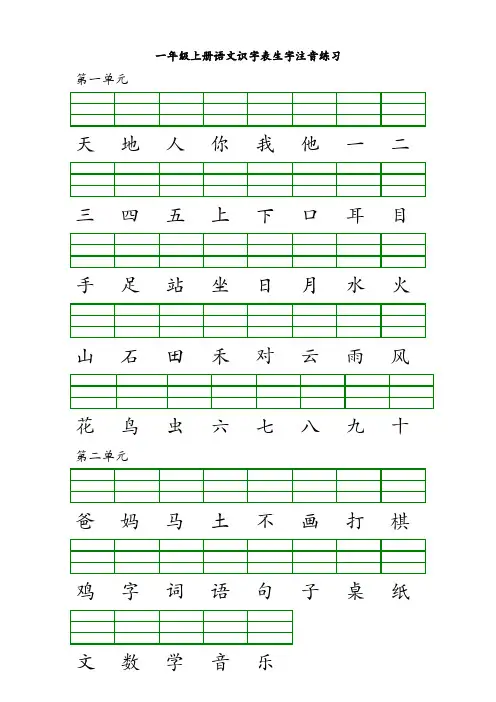 一年级上册语文识字表生字注音练习

第一单元

天 地 人 你 我 他 一 二

三 四 五 上 下 口 耳 目

手 足 站 坐 日 月 水 火

山 石 田 禾 对 云 雨 风

花 鸟 虫 六 七 八 九 十

第二单元

爸 妈 马 土 不 画 打 棋

鸡 字 词 语 句 子 桌 纸

文 数 学 音 乐